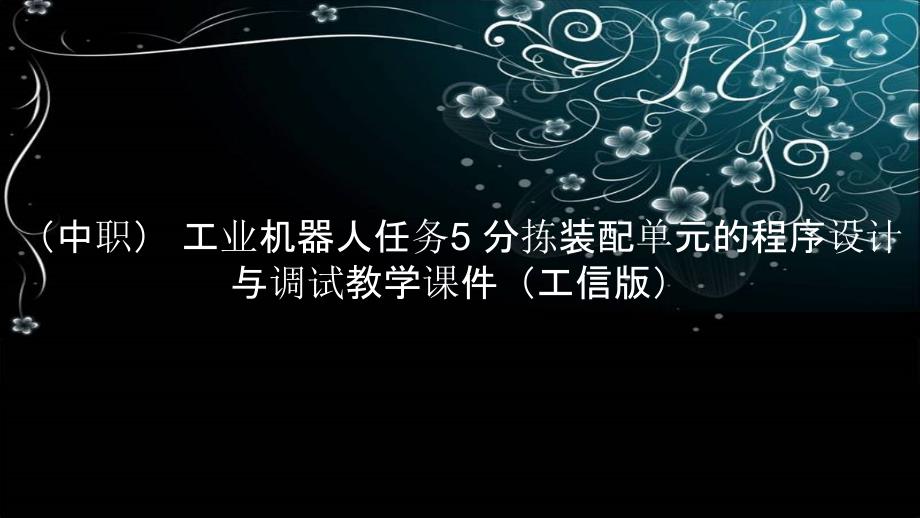 （中职） 工业机器人任务5 分拣装配单元的程序设计与调试教学课件（工信版）